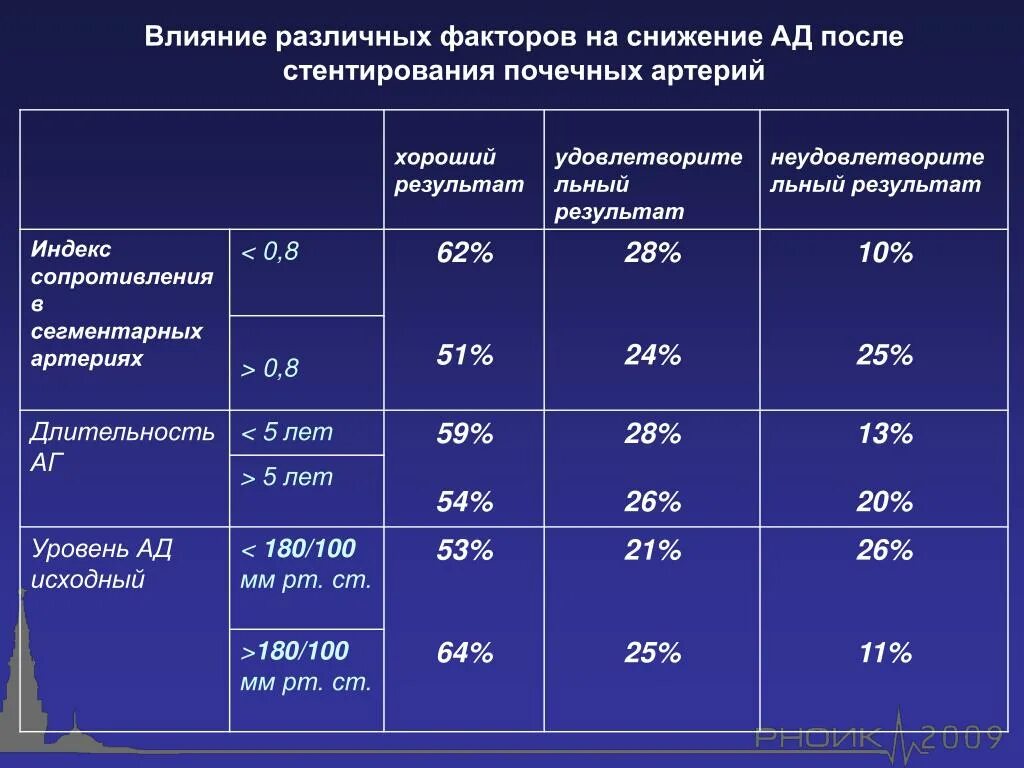 Влияние различных факторов на снижение АД после стентирования почечных артерий

| | | хороший результат | удовлетворительный результат | неудовлетворительный результат |
|---|---|---|---|---|
| Индекс сопротивления в сегментарных артериях | < 0,8 | 62% | 28% | 10% |
| | > 0,8 | 51% | 24% | 25% |
| Длительность АГ | < 5 лет | 59% | 28% | 13% |
| | > 5 лет | 54% | 26% | 20% |
| Уровень АД исходный | < 180/100 мм рт. ст. | 53% | 21% | 26% |
| | >180/100 мм рт. ст. | 64% | 25% | 11% |

РНОИК 2009